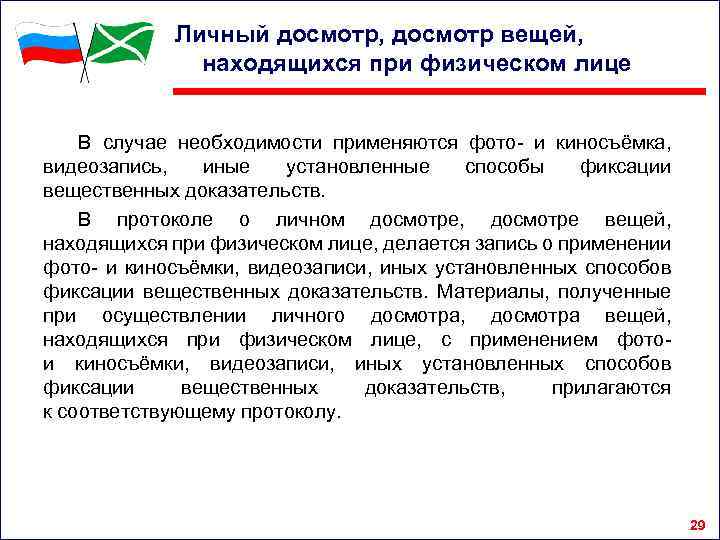 Личный досмотр, досмотр вещей, находящихся при физическом лице

В случае необходимости применяются фото- и киносъёмка, видеозапись, иные установленные способы фиксации вещественных доказательств.

В протоколе о личном досмотре, досмотре вещей, находящихся при физическом лице, делается запись о применении фото- и киносъёмки, видеозаписи, иных установленных способов фиксации вещественных доказательств. Материалы, полученные при осуществлении личного досмотра, досмотра вещей, находящихся при физическом лице, с применением фото- и киносъёмки, видеозаписи, иных установленных способов фиксации вещественных доказательств, прилагаются к соответствующему протоколу.

29